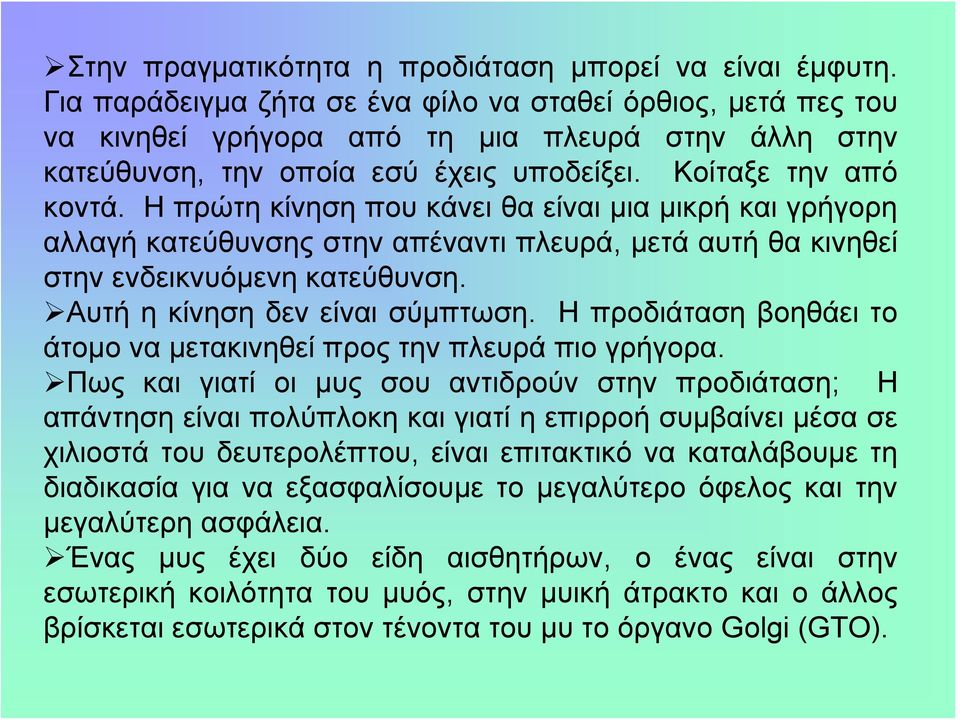 ➢Στην πραγματικότητα η προδιάταση μπορεί να είναι έμφυτη. Για παράδειγμα ζήτα σε ένα φίλο να σταθεί όρθιος, μετά πες του να κινηθεί γρήγορα από τη μια πλευρά στην άλλη στην κατεύθυνση, την οποία εσύ έχεις υποδείξει. Κοίταξε την από κοντά. Η πρώτη κίνηση που κάνει θα είναι μια μικρή και γρήγορη αλλαγή κατεύθυνσης στην απέναντι πλευρά, μετά αυτή θα κινηθεί στην ενδεικνυόμενη κατεύθυνση.
➢Αυτή η κίνηση δεν είναι σύμπτωση. Η προδιάταση βοηθάει το άτομο να μετακινηθεί προς την πλευρά πιο γρήγορα.
➢Πως και γιατί οι μυς σου αντιδρούν στην προδιάταση; Η απάντηση είναι πολύπλοκη και γιατί η επιρροή συμβαίνει μέσα σε χιλιοστά του δευτερολέπτου, είναι επιτακτικό να καταλάβουμε τη διαδικασία για να εξασφαλίσουμε το μεγαλύτερο όφελος και την μεγαλύτερη ασφάλεια.
➢Ένας μυς έχει δύο είδη αισθητήρων, ο ένας είναι στην εσωτερική κοιλότητα του μυός, στην μυική άτρακτο και ο άλλος βρίσκεται εσωτερικά στον τένοντα του μυ το όργανο Golgi (GTO).